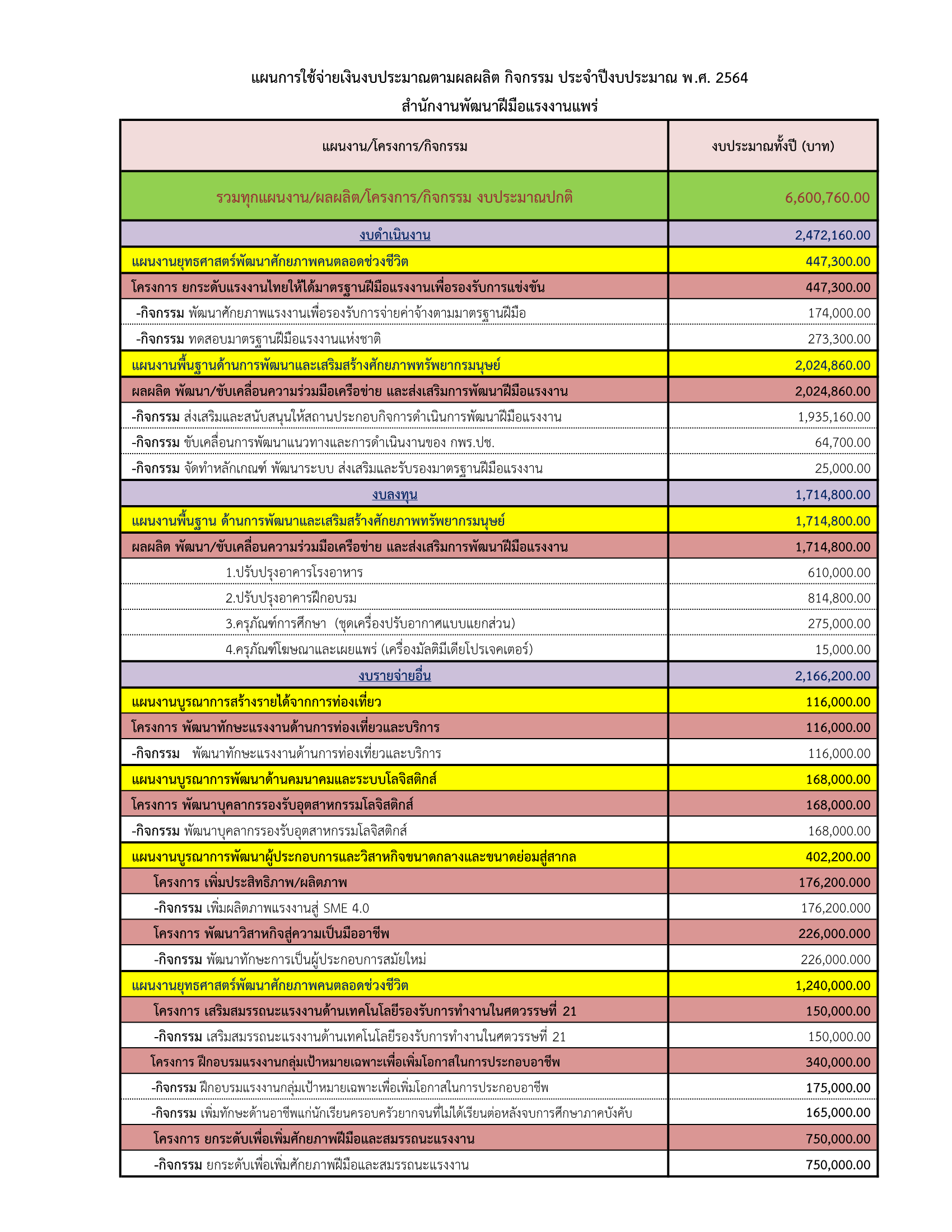 แผนการใช้จ่ายเงินงบประมาณตามผลผลิต กิจกรรม ประจำปีงบประมาณ พ.ศ. 2564
สำนักงานพัฒนาฝีมือแรงงานแพร่

| แผนงาน/โครงการ/กิจกรรม | งบประมาณทั้งปี (บาท) |
|---|---|
| รวมทุกแผนงาน/ผลผลิต/โครงการ/กิจกรรม งบประมาณปกติ | 6,600,760.00 |
| งบดำเนินงาน | 2,472,160.00 |
| แผนงานยุทธศาสตร์พัฒนาศักยภาพคนตลอดช่วงชีวิต | 447,300.00 |
| โครงการ ยกระดับแรงงานไทยให้ได้มาตรฐานฝีมือแรงงานเพื่อรองรับการแข่งขัน | 447,300.00 |
| -กิจกรรม พัฒนาศักยภาพแรงงานเพื่อรองรับการจ่ายค่าจ้างตามมาตรฐานฝีมือ | 174,000.00 |
| -กิจกรรม ทดสอบมาตรฐานฝีมือแรงงานแห่งชาติ | 273,300.00 |
| แผนงานพื้นฐานด้านการพัฒนาและเสริมสร้างศักยภาพทรัพยากรมนุษย์ | 2,024,860.00 |
| ผลผลิต พัฒนา/ขับเคลื่อนความร่วมมือเครือข่าย และส่งเสริมการพัฒนาฝีมือแรงงาน | 2,024,860.00 |
| -กิจกรรม ส่งเสริมและสนับสนุนให้สถานประกอบกิจการดำเนินการพัฒนาฝีมือแรงงาน | 1,935,160.00 |
| -กิจกรรม ขับเคลื่อนการพัฒนาแนวทางและการดำเนินงานของ กพร.ปช. | 64,700.00 |
| -กิจกรรม จัดทำหลักเกณฑ์ พัฒนาระบบ ส่งเสริมและรับรองมาตรฐานฝีมือแรงงาน | 25,000.00 |
| งบลงทุน | 1,714,800.00 |
| แผนงานพื้นฐาน ด้านการพัฒนาและเสริมสร้างศักยภาพทรัพยากรมนุษย์ | 1,714,800.00 |
| ผลผลิต พัฒนา/ขับเคลื่อนความร่วมมือเครือข่าย และส่งเสริมการพัฒนาฝีมือแรงงาน | 1,714,800.00 |
| 1.ปรับปรุงอาคารโรงอาหาร | 610,000.00 |
| 2.ปรับปรุงอาคารฝึกอบรม | 814,800.00 |
| 3.ครุภัณฑ์การศึกษา (ชุดเครื่องปรับอากาศแบบแยกส่วน) | 275,000.00 |
| 4.ครุภัณฑ์โฆษณาและเผยแพร่ (เครื่องมัลติมีเดียโปรเจคเตอร์) | 15,000.00 |
| งบรายจ่ายอื่น | 2,166,200.00 |
| แผนงานบูรณาการสร้างรายได้จากการท่องเที่ยว | 116,000.00 |
| โครงการ พัฒนาทักษะแรงงานด้านการท่องเที่ยวและบริการ | 116,000.00 |
| -กิจกรรม พัฒนาทักษะแรงงานด้านการท่องเที่ยวและบริการ | 116,000.00 |
| แผนงานบูรณาการพัฒนาด้านคมนาคมและระบบโลจิสติกส์ | 168,000.00 |
| โครงการ พัฒนาบุคลากรรองรับอุตสาหกรรมโลจิสติกส์ | 168,000.00 |
| -กิจกรรม พัฒนาบุคลากรรองรับอุตสาหกรรมโลจิสติกส์ | 168,000.00 |
| แผนงานบูรณาการพัฒนาผู้ประกอบการและวิสาหกิจขนาดกลางและขนาดย่อมสู่สากล | 402,200.00 |
| โครงการ เพิ่มประสิทธิภาพ/ผลิตภาพ | 176,200.000 |
| -กิจกรรม เพิ่มผลิตภาพแรงงานสู่ SME 4.0 | 176,200.000 |
| โครงการ พัฒนาวิสาหกิจสู่ความเป็นมืออาชีพ | 226,000.000 |
| -กิจกรรม พัฒนาทักษะการเป็นผู้ประกอบการสมัยใหม่ | 226,000.000 |
| แผนงานยุทธศาสตร์พัฒนาศักยภาพคนตลอดช่วงชีวิต | 1,240,000.00 |
| โครงการ เสริมสมรรถนะแรงงานด้านเทคโนโลยีรองรับการทำงานในศตวรรษที่ 21 | 150,000.00 |
| -กิจกรรม เสริมสมรรถนะแรงงานด้านเทคโนโลยีรองรับการทำงานในศตวรรษที่ 21 | 150,000.00 |
| โครงการ ฝึกอบรมแรงงานกลุ่มเป้าหมายเฉพาะเพื่อเพิ่มโอกาสในการประกอบอาชีพ | 340,000.00 |
| -กิจกรรม ฝึกอบรมแรงงานกลุ่มเป้าหมายเฉพาะเพื่อเพิ่มโอกาสในการประกอบอาชีพ | 175,000.00 |
| -กิจกรรม เพิ่มทักษะด้านอาชีพแก่นักเรียนครอบครัวยากจนที่ไม่ได้เรียนต่อหลังจบการศึกษาภาคบังคับ | 165,000.00 |
| โครงการ ยกระดับเพื่อเพิ่มศักยภาพฝีมือและสมรรถนะแรงงาน | 750,000.00 |
| -กิจกรรม ยกระดับเพื่อเพิ่มศักยภาพฝีมือและสมรรถนะแรงงาน | 750,000.00 |